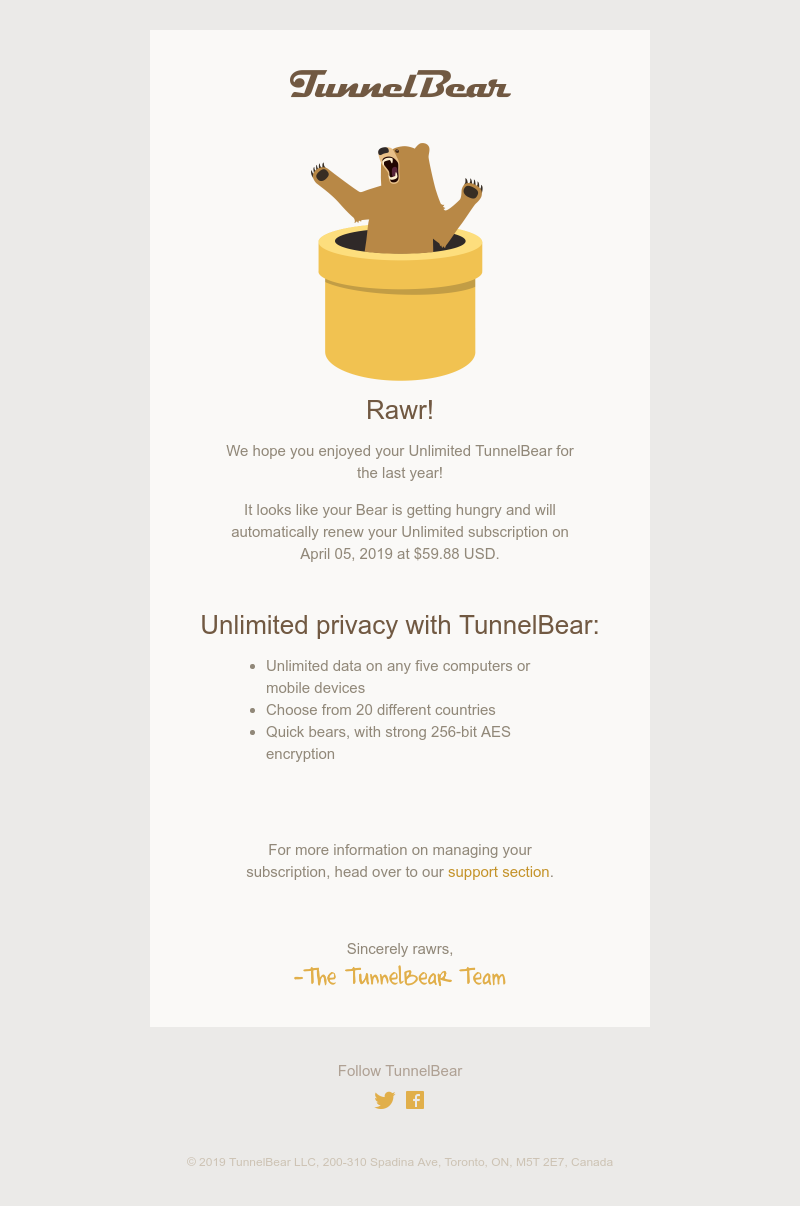 TunnelBear

Rawr!

We hope you enjoyed your Unlimited TunnelBear for the last year!

It looks like your Bear is getting hungry and will automatically renew your Unlimited subscription on April 05, 2019 at $59.88 USD.

Unlimited privacy with TunnelBear:

- Unlimited data on any five computers or mobile devices
- Choose from 20 different countries
- Quick bears, with strong 256-bit AES encryption

For more information on managing your subscription, head over to our support section.

Sincerely rawrs,
-The TunnelBear Team

Follow TunnelBear

© 2019 TunnelBear LLC, 200-310 Spadina Ave, Toronto, ON, M5T 2E7, Canada